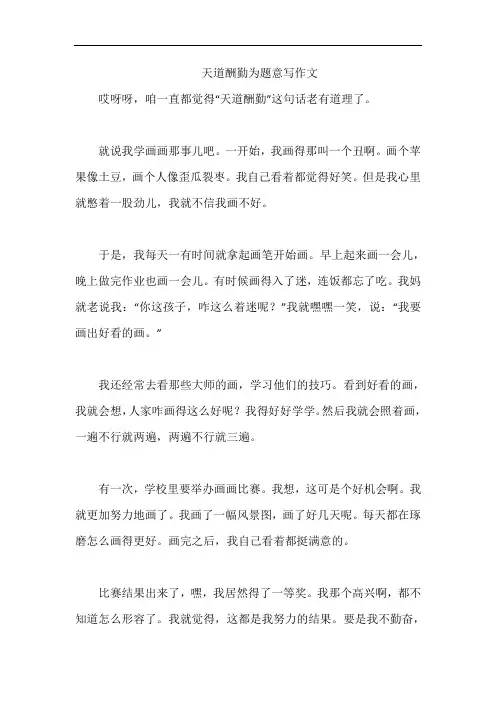 天道酬勤为题意写作文

哎呀呀，咱一直都觉得“天道酬勤”这句话老有道理了。

就说我学画画那事儿吧。一开始，我画得那叫一个丑啊。画个苹果像土豆，画个人像歪瓜裂枣。我自己看着都觉得好笑。但是我心里就憋着一股劲儿，我就不信我画不好。

于是，我每天一有时间就拿起画笔开始画。早上起来画一会儿，晚上做完作业也画一会儿。有时候画得入了迷，连饭都忘了吃。我妈就老说我：“你这孩子，咋这么着迷呢？”我就嘿嘿一笑，说：“我要画出好看的画。”

我还经常去看那些大师的画，学习他们的技巧。看到好看的画，我就会想，人家咋画得这么好呢？我得好好学学。然后我就会照着画，一遍不行就两遍，两遍不行就三遍。

有一次，学校里要举办画画比赛。我想，这可是个好机会啊。我就更加努力地画了。我画了一幅风景图，画了好几天呢。每天都在琢磨怎么画得更好。画完之后，我自己看着都挺满意的。

比赛结果出来了，嘿，我居然得了一等奖。我那个高兴啊，都不知道怎么形容了。我就觉得，这都是我努力的结果。要是我不勤奋，